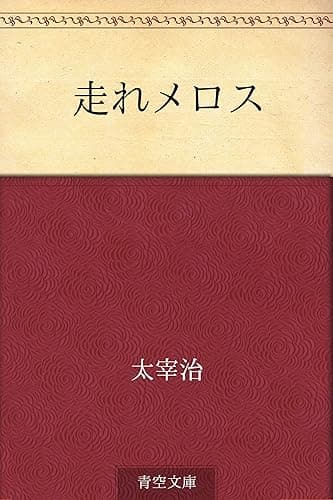 走れメロス

太宰治

青空文庫